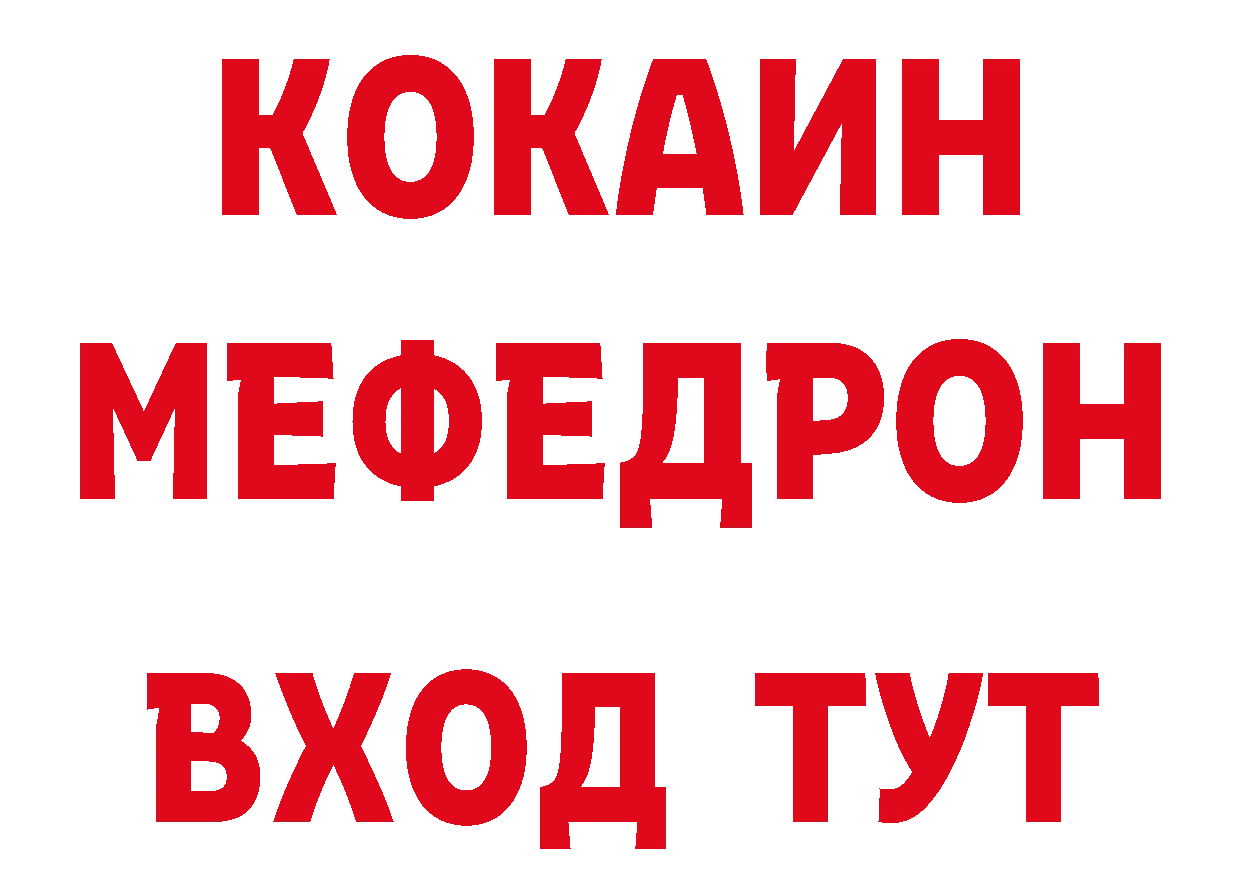 КОКАИН
МЕФЕДРОН
ВХОД ТУТ